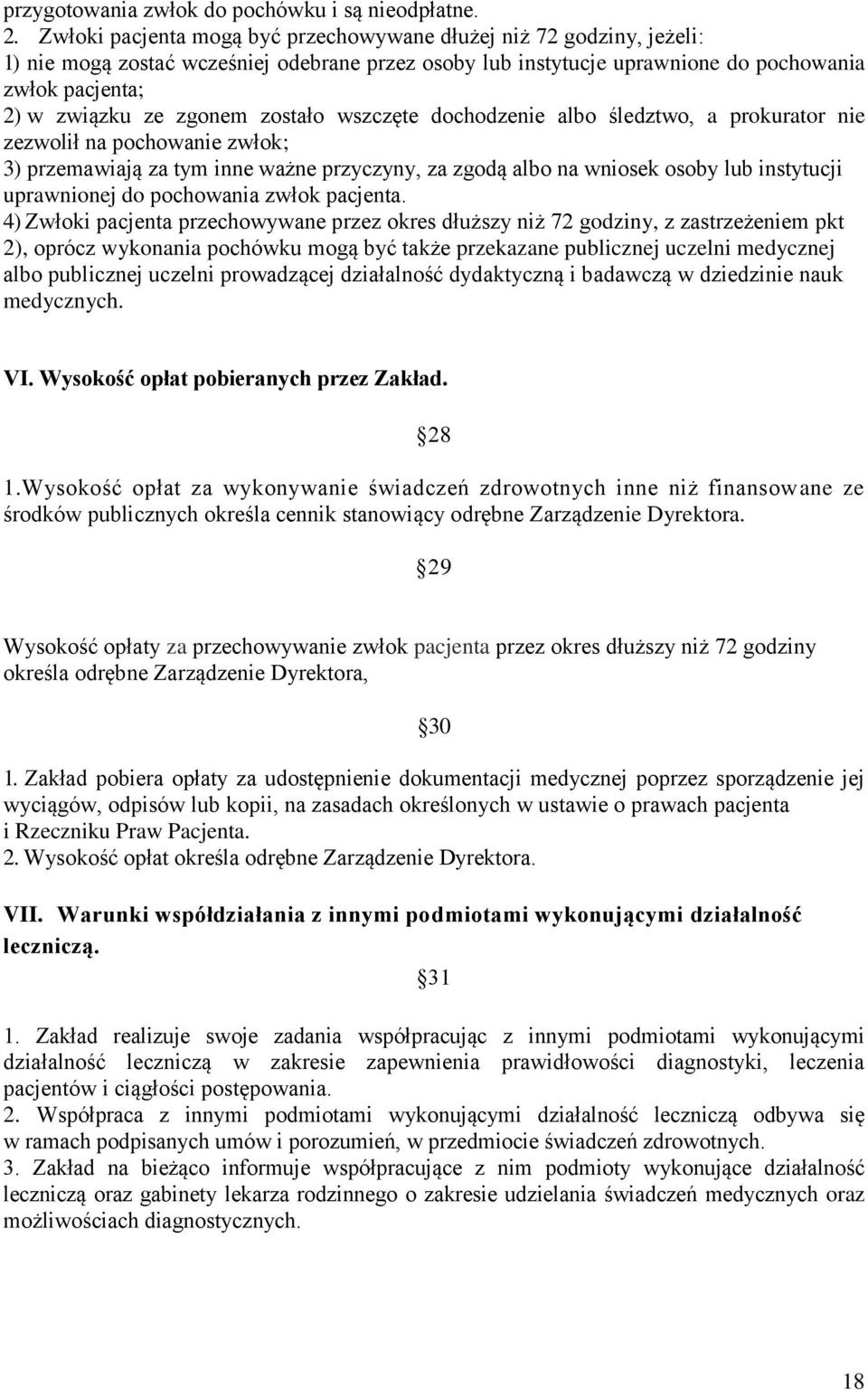 przygotowania zwłok do pochówku i są nieodpłatne.
2. Zwłoki pacjenta mogą być przechowywane dłużej niż 72 godziny, jeżeli:
1) nie mogą zostać wcześniej odebrane przez osoby lub instytucje uprawnione do pochowania zwłok pacjenta;
2) w związku ze zgonem zostało wszczęte dochodzenie albo śledztwo, a prokurator nie zezwolił na pochowanie zwłok;
3) przemawiają za tym inne ważne przyczyny, za zgodą albo na wniosek osoby lub instytucji uprawnionej do pochowania zwłok pacjenta.
4) Zwłoki pacjenta przechowywane przez okres dłuższy niż 72 godziny, z zastrzeżeniem pkt 2), oprócz wykonania pochówku mogą być także przekazane publicznej uczelni medycznej albo publicznej uczelni prowadzącej działalność dydaktyczną i badawczą w dziedzinie nauk medycznych.

VI. Wysokość opłat pobieranych przez Zakład.

28

1.Wysokość opłat za wykonywanie świadczeń zdrowotnych inne niż finansowane ze środków publicznych określa cennik stanowiący odrębne Zarządzenie Dyrektora.

29

Wysokość opłaty za przechowywanie zwłok pacjenta przez okres dłuższy niż 72 godziny określa odrębne Zarządzenie Dyrektora,

30

1. Zakład pobiera opłaty za udostępnienie dokumentacji medycznej poprzez sporządzenie jej wyciągów, odpisów lub kopii, na zasadach określonych w ustawie o prawach pacjenta i Rzeczniku Praw Pacjenta.
2. Wysokość opłat określa odrębne Zarządzenie Dyrektora.

VII. Warunki współdziałania z innymi podmiotami wykonującymi działalność leczniczą.

31

1. Zakład realizuje swoje zadania współpracując z innymi podmiotami wykonującymi działalność leczniczą w zakresie zapewnienia prawidłowości diagnostyki, leczenia pacjentów i ciągłości postępowania.
2. Współpraca z innymi podmiotami wykonującymi działalność leczniczą odbywa się w ramach podpisanych umów i porozumień, w przedmiocie świadczeń zdrowotnych.
3. Zakład na bieżąco informuje współpracujące z nim podmioty wykonujące działalność leczniczą oraz gabinety lekarza rodzinnego o zakresie udzielania świadczeń medycznych oraz możliwościach diagnostycznych.

18